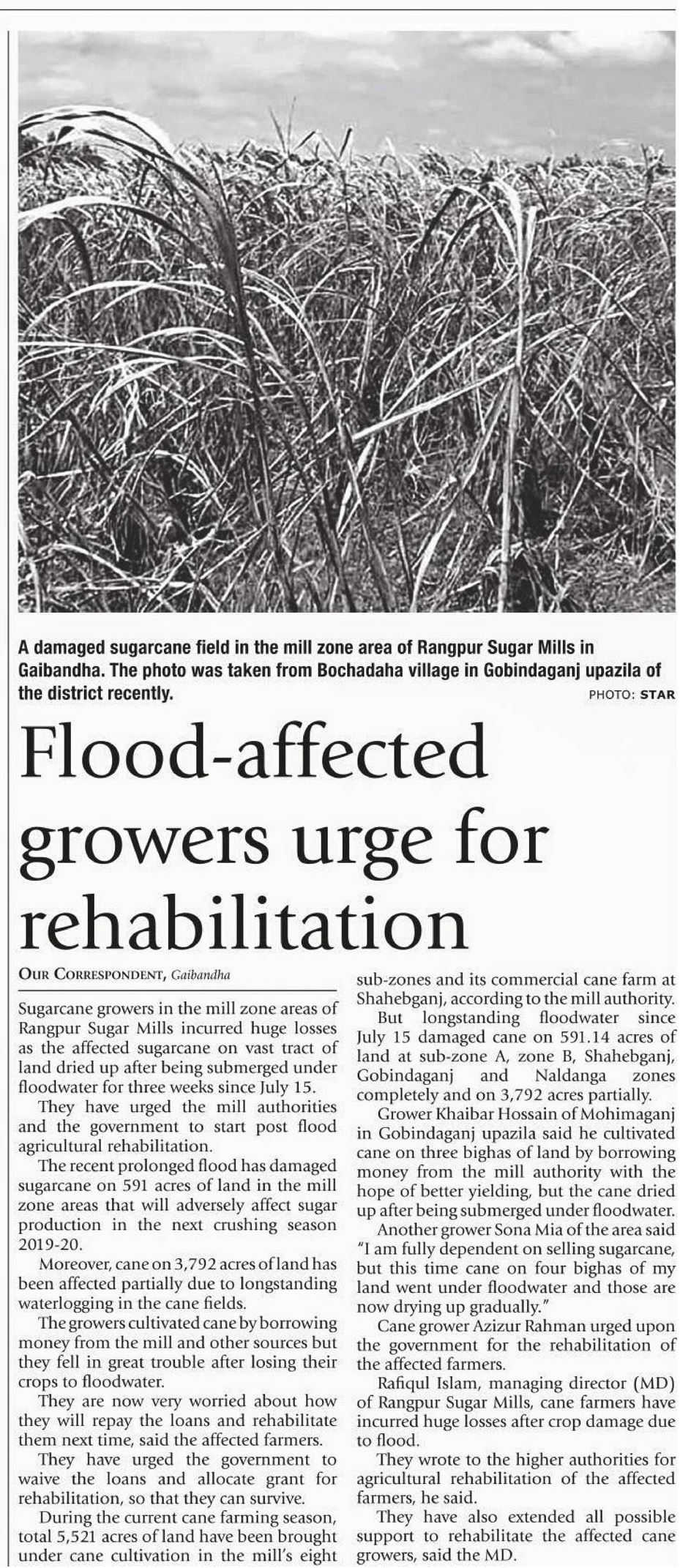 A damaged sugarcane field in the mill zone area of Rangpur Sugar Mills in Gaibandha. The photo was taken from Bochadaha village in Gobindaganj upazila of the district recently. PHOTO: STAR

Flood-affected growers urge for rehabilitation

OUR CORRESPONDENT, Gaibandha

Sugarcane growers in the mill zone areas of Rangpur Sugar Mills incurred huge losses as the affected sugarcane on vast tract of land dried up after being submerged under floodwater for three weeks since July 15.

They have urged the mill authorities and the government to start post flood agricultural rehabilitation.

The recent prolonged flood has damaged sugarcane on 591 acres of land in the mill zone areas that will adversely affect sugar production in the next crushing season 2019-20.

Moreover, cane on 3,792 acres of land has been affected partially due to longstanding waterlogging in the cane fields.

The growers cultivated cane by borrowing money from the mill and other sources but they fell in great trouble after losing their crops to floodwater.

They are now very worried about how they will repay the loans and rehabilitate them next time, said the affected farmers.

They have urged the government to waive the loans and allocate grant for rehabilitation, so that they can survive.

During the current cane farming season, total 5,521 acres of land have been brought under cane cultivation in the mill's eight sub-zones and its commercial cane farm at Shahebganj, according to the mill authority.

But longstanding floodwater since July 15 damaged cane on 591.14 acres of land at sub-zone A, zone B, Shahebganj, Gobindaganj and Naldanga zones completely and on 3,792 acres partially.

Grower Khaibar Hossain of Mohimaganj in Gobindaganj upazila said he cultivated cane on three bighas of land by borrowing money from the mill authority with the hope of better yielding, but the cane dried up after being submerged under floodwater.

Another grower Sona Mia of the area said "I am fully dependent on selling sugarcane, but this time cane on four bighas of my land went under floodwater and those are now drying up gradually."

Cane grower Azizur Rahman urged upon the government for the rehabilitation of the affected farmers.

Rafiqul Islam, managing director (MD) of Rangpur Sugar Mills, cane farmers have incurred huge losses after crop damage due to flood.

They wrote to the higher authorities for agricultural rehabilitation of the affected farmers, he said.

They have also extended all possible support to rehabilitate the affected cane growers, said the MD.